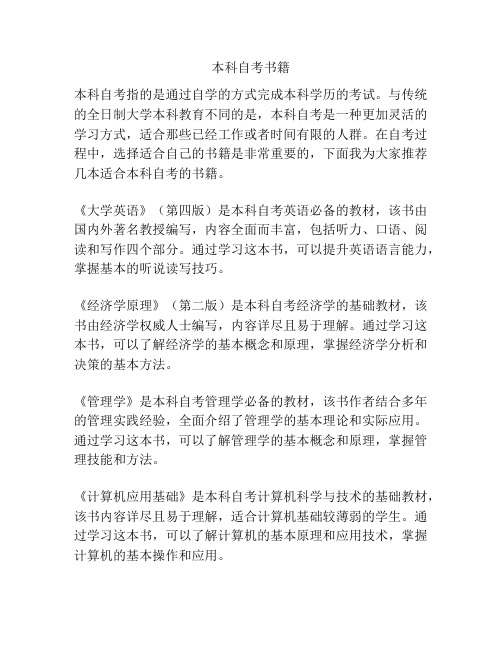 本科自考书籍

本科自考指的是通过自学的方式完成本科学历的考试。与传统的全日制大学本科教育不同的是，本科自考是一种更加灵活的学习方式，适合那些已经工作或者时间有限的人群。在自考过程中，选择适合自己的书籍是非常重要的，下面我为大家推荐几本适合本科自考的书籍。

《大学英语》（第四版）是本科自考英语必备的教材，该书由国内外著名教授编写，内容全面而丰富，包括听力、口语、阅读和写作四个部分。通过学习这本书，可以提升英语语言能力，掌握基本的听说读写技巧。

《经济学原理》（第二版）是本科自考经济学的基础教材，该书由经济学权威人士编写，内容详尽且易于理解。通过学习这本书，可以了解经济学的基本概念和原理，掌握经济学分析和决策的基本方法。

《管理学》是本科自考管理学必备的教材，该书作者结合多年的管理实践经验，全面介绍了管理学的基本理论和实际应用。通过学习这本书，可以了解管理学的基本概念和原理，掌握管理技能和方法。

《计算机应用基础》是本科自考计算机科学与技术的基础教材，该书内容详尽且易于理解，适合计算机基础较薄弱的学生。通过学习这本书，可以了解计算机的基本原理和应用技术，掌握计算机的基本操作和应用。